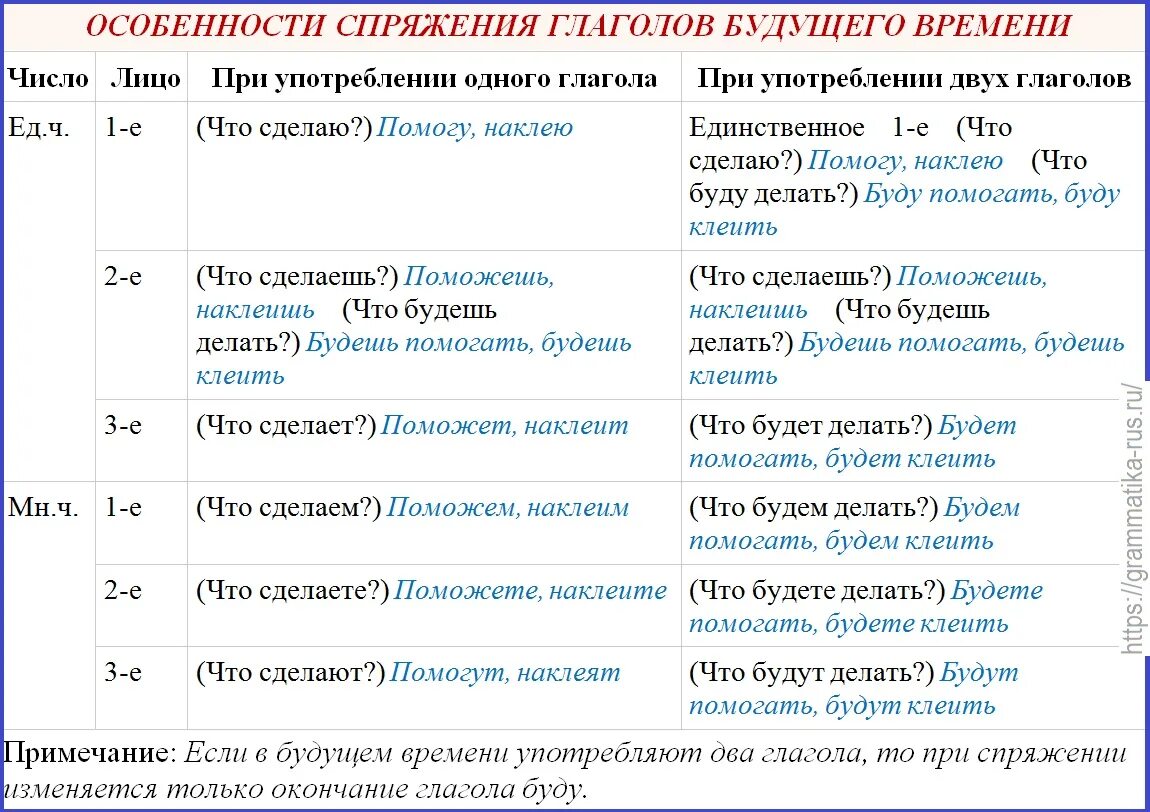 ОСОБЕННОСТИ СПРЯЖЕНИЯ ГЛАГОЛОВ БУДУЩЕГО ВРЕМЕНИ

| Число | Лицо | При употреблении одного глагола | При употреблении двух глаголов |
|---|---|---|---|
| Ед.ч. | 1-е | (Что сделаю?) Помогу, наклею | Единственное 1-е (Что сделаю?) Помогу, наклею (Что буду делать?) Буду помогать, буду клеить |
| | 2-е | (Что сделаешь?) Поможешь, наклеишь (Что будешь делать?) Будешь помогать, будешь клеить | (Что сделаешь?) Поможешь, наклеишь (Что будешь делать?) Будешь помогать, будешь клеить |
| | 3-е | (Что сделает?) Поможет, наклеит | (Что будет делать?) Будет помогать, будет клеить |
| Мн.ч. | 1-е | (Что сделаем?) Поможем, наклеим | (Что будем делать?) Будем помогать, будем клеить |
| | 2-е | (Что сделаете?) Поможете, наклеите | (Что будете делать?) Будете помогать, будете клеить |
| | 3-е | (Что сделают?) Помогут, наклеят | (Что будут делать?) Будут помогать, будут клеить |

Примечание: Если в будущем времени употребляют два глагола, то при спряжении изменяется только окончание глагола буду.

https://grammatika-rus.ru/